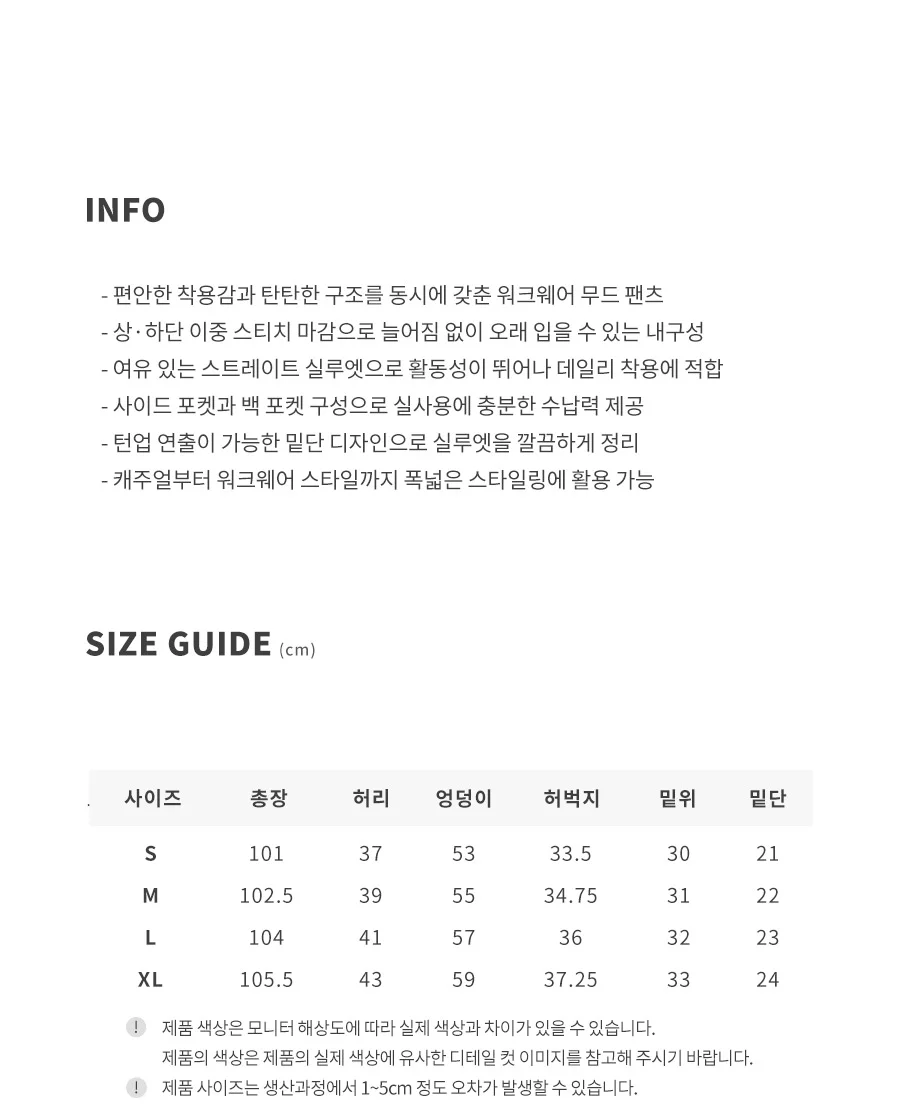 INFO

- 편안한 착용감과 탄탄한 구조를 동시에 갖춘 워크웨어 무드 팬츠
- 상·하단 이중 스티치 마감으로 늘어짐 없이 오래 입을 수 있는 내구성
- 여유 있는 스트레이트 실루엣으로 활동성이 뛰어나 데일리 착용에 적합
- 사이드 포켓과 백 포켓 구성으로 실사용에 충분한 수납력 제공
- 턴업 연출이 가능한 밑단 디자인으로 실루엣을 깔끔하게 정리
- 캐주얼부터 워크웨어 스타일까지 폭넓은 스타일링에 활용 가능

SIZE GUIDE (cm)

| 사이즈 | 총장 | 허리 | 엉덩이 | 허벅지 | 밑위 | 밑단 |
|---|---|---|---|---|---|---|
| S | 101 | 37 | 53 | 33.5 | 30 | 21 |
| M | 102.5 | 39 | 55 | 34.75 | 31 | 22 |
| L | 104 | 41 | 57 | 36 | 32 | 23 |
| XL | 105.5 | 43 | 59 | 37.25 | 33 | 24 |

! 제품 색상은 모니터 해상도에 따라 실제 색상과 차이가 있을 수 있습니다.
제품의 색상은 제품의 실제 색상에 유사한 디테일 컷 이미지를 참고해 주시기 바랍니다.

! 제품 사이즈는 생산과정에서 1~5cm 정도 오차가 발생할 수 있습니다.